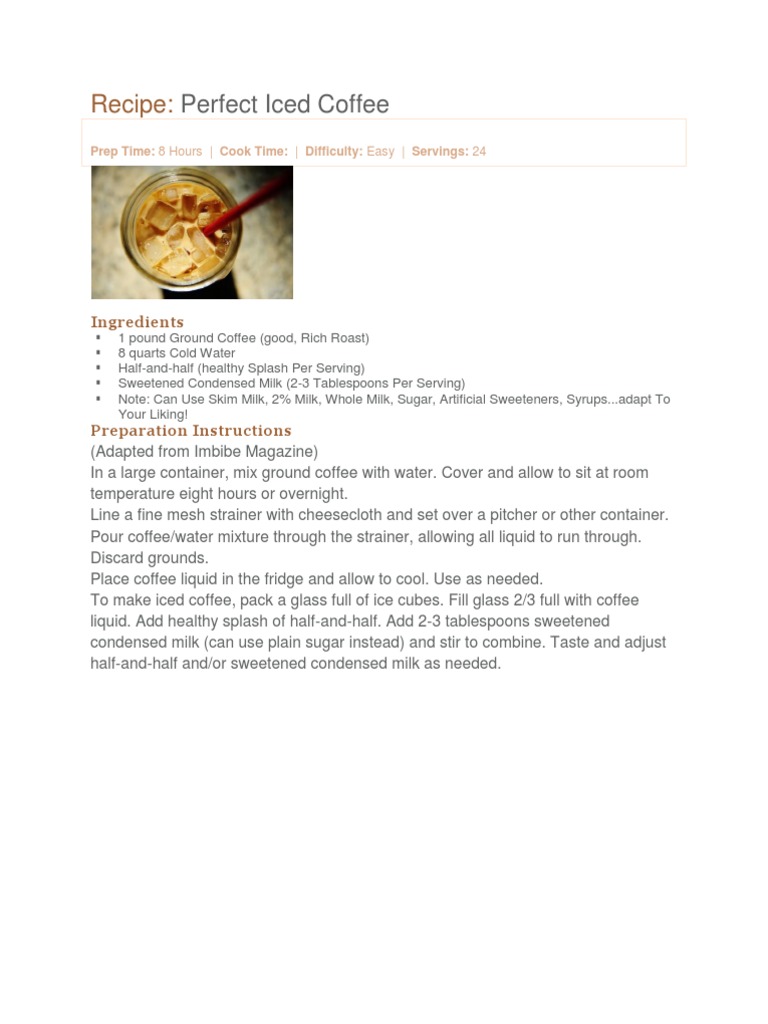 Recipe: Perfect Iced Coffee

Prep Time: 8 Hours | Cook Time: | Difficulty: Easy | Servings: 24

Ingredients

- 1 pound Ground Coffee (good, Rich Roast)
- 8 quarts Cold Water
- Half-and-half (healthy Splash Per Serving)
- Sweetened Condensed Milk (2-3 Tablespoons Per Serving)
- Note: Can Use Skim Milk, 2% Milk, Whole Milk, Sugar, Artificial Sweeteners, Syrups...adapt To Your Liking!

Preparation Instructions

(Adapted from Imbibe Magazine)
In a large container, mix ground coffee with water. Cover and allow to sit at room temperature eight hours or overnight.
Line a fine mesh strainer with cheesecloth and set over a pitcher or other container. Pour coffee/water mixture through the strainer, allowing all liquid to run through. Discard grounds.
Place coffee liquid in the fridge and allow to cool. Use as needed.
To make iced coffee, pack a glass full of ice cubes. Fill glass 2/3 full with coffee liquid. Add healthy splash of half-and-half. Add 2-3 tablespoons sweetened condensed milk (can use plain sugar instead) and stir to combine. Taste and adjust half-and-half and/or sweetened condensed milk as needed.